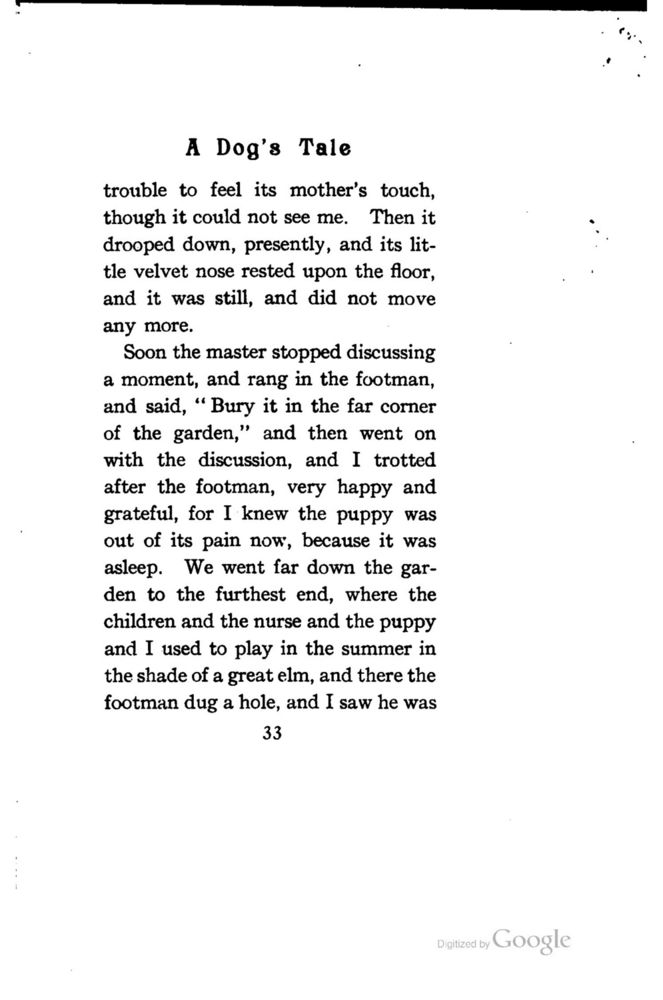 A Dog's Tale

trouble to feel its mother's touch, though it could not see me. Then it drooped down, presently, and its little velvet nose rested upon the floor, and it was still, and did not move any more.

Soon the master stopped discussing a moment, and rang in the footman, and said, "Bury it in the far corner of the garden," and then went on with the discussion, and I trotted after the footman, very happy and grateful, for I knew the puppy was out of its pain now, because it was asleep. We went far down the garden to the furthest end, where the children and the nurse and the puppy and I used to play in the summer in the shade of a great elm, and there the footman dug a hole, and I saw he was

33

Digitized by Google